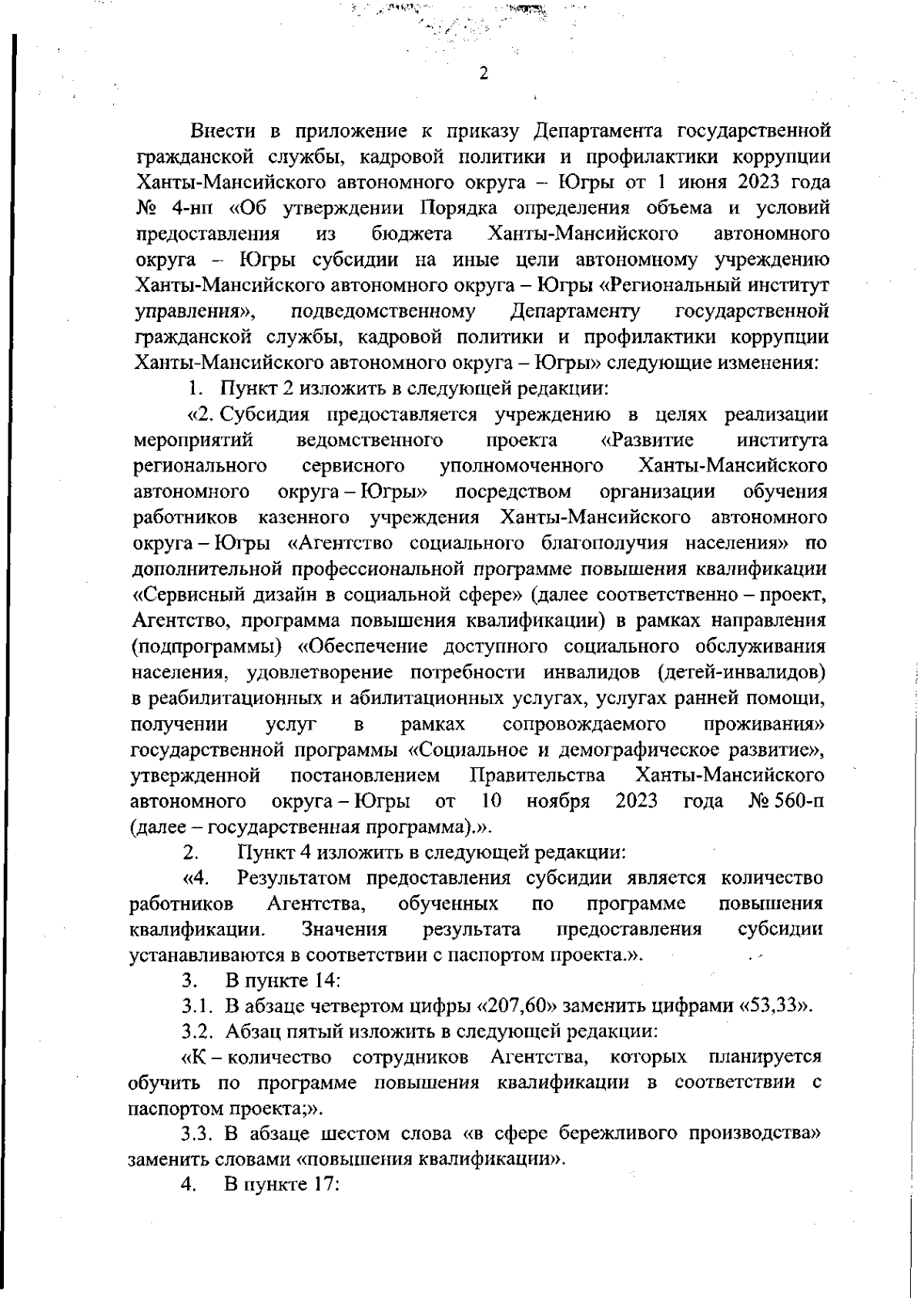 2

Внести в приложение к приказу Департамента государственной гражданской службы, кадровой политики и профилактики коррупции Ханты-Мансийского автономного округа – Югры от 1 июня 2023 года № 4-нп «Об утверждении Порядка определения объема и условий предоставления из бюджета Ханты-Мансийского автономного округа – Югры субсидии на иные цели автономному учреждению Ханты-Мансийского автономного округа – Югры «Региональный институт управления», подведомственному Департаменту государственной гражданской службы, кадровой политики и профилактики коррупции Ханты-Мансийского автономного округа – Югры» следующие изменения:

1. Пункт 2 изложить в следующей редакции:

«2. Субсидия предоставляется учреждению в целях реализации мероприятий ведомственного проекта «Развитие института регионального сервисного уполномоченного Ханты-Мансийского автономного округа – Югры» посредством организации обучения работников казенного учреждения Ханты-Мансийского автономного округа – Югры «Агентство социального благополучия населения» по дополнительной профессиональной программе повышения квалификации «Сервисный дизайн в социальной сфере» (далее соответственно – проект, Агентство, программа повышения квалификации) в рамках направления (подпрограммы) «Обеспечение доступного социального обслуживания населения, удовлетворение потребности инвалидов (детей-инвалидов) в реабилитационных и абилитационных услугах, услугах ранней помощи, получении услуг в рамках сопровождаемого проживания» государственной программы «Социальное и демографическое развитие», утвержденной постановлением Правительства Ханты-Мансийского автономного округа – Югры от 10 ноября 2023 года № 560-п (далее – государственная программа).».

2. Пункт 4 изложить в следующей редакции:

«4. Результатом предоставления субсидии является количество работников Агентства, обученных по программе повышения квалификации. Значения результата предоставления субсидии устанавливаются в соответствии с паспортом проекта.».

3. В пункте 14:

3.1. В абзаце четвертом цифры «207,60» заменить цифрами «53,33».

3.2. Абзац пятый изложить в следующей редакции:

«К – количество сотрудников Агентства, которых планируется обучить по программе повышения квалификации в соответствии с паспортом проекта;».

3.3. В абзаце шестом слова «в сфере бережливого производства» заменить словами «повышения квалификации».

4. В пункте 17: